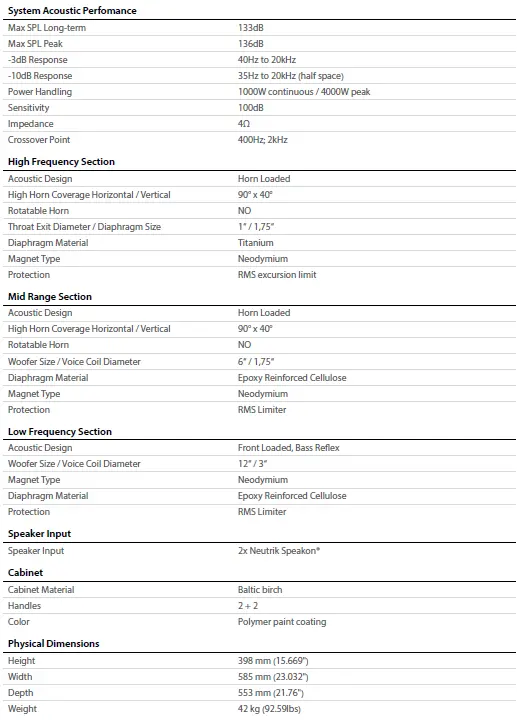 **System Acoustic Perfomance**

| | |
|---|---|
| Max SPL Long-term | 133dB |
| Max SPL Peak | 136dB |
| -3dB Response | 40Hz to 20kHz |
| -10dB Response | 35Hz to 20kHz (half space) |
| Power Handling | 1000W continuous / 4000W peak |
| Sensitivity | 100dB |
| Impedance | 4Ω |
| Crossover Point | 400Hz; 2kHz |

**High Frequency Section**

| | |
|---|---|
| Acoustic Design | Horn Loaded |
| High Horn Coverage Horizontal / Vertical | 90° x 40° |
| Rotatable Horn | NO |
| Throat Exit Diameter / Diaphragm Size | 1" / 1,75" |
| Diaphragm Material | Titanium |
| Magnet Type | Neodymium |
| Protection | RMS excursion limit |

**Mid Range Section**

| | |
|---|---|
| Acoustic Design | Horn Loaded |
| High Horn Coverage Horizontal / Vertical | 90° x 40° |
| Rotatable Horn | NO |
| Woofer Size / Voice Coil Diameter | 6" / 1,75" |
| Diaphragm Material | Epoxy Reinforced Cellulose |
| Magnet Type | Neodymium |
| Protection | RMS Limiter |

**Low Frequency Section**

| | |
|---|---|
| Acoustic Design | Front Loaded, Bass Reflex |
| Woofer Size / Voice Coil Diameter | 12" / 3" |
| Magnet Type | Neodymium |
| Diaphragm Material | Epoxy Reinforced Cellulose |
| Protection | RMS Limiter |

**Speaker Input**

| | |
|---|---|
| Speaker Input | 2x Neutrik Speakon® |

**Cabinet**

| | |
|---|---|
| Cabinet Material | Baltic birch |
| Handles | 2 + 2 |
| Color | Polymer paint coating |

**Physical Dimensions**

| | |
|---|---|
| Height | 398 mm (15.669") |
| Width | 585 mm (23.032") |
| Depth | 553 mm (21.76") |
| Weight | 42 kg (92.59lbs) |